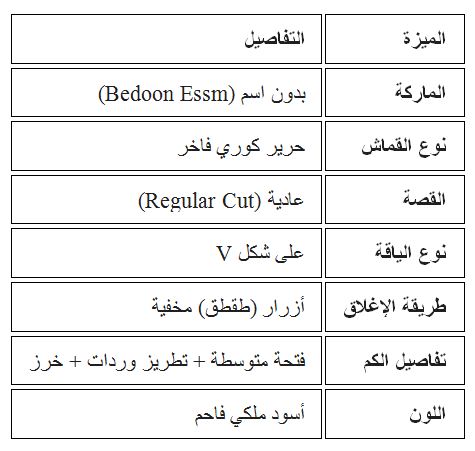 | الميزة | التفاصيل |
|---|---|
| الماركة | بدون اسم (Bedoon Essm) |
| نوع القماش | حرير كوري فاخر |
| القصة | عادية (Regular Cut) |
| نوع الياقة | على شكل V |
| طريقة الإغلاق | أزرار (طقطق) مخفية |
| تفاصيل الكم | فتحة متوسطة + تطريز وردات + خرز |
| اللون | أسود ملكي فاحم |